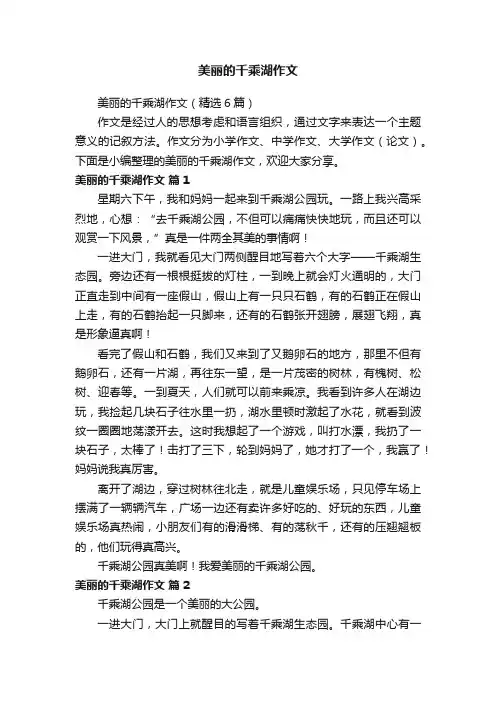 美丽的千乘湖作文

美丽的千乘湖作文（精选6篇）

作文是经过人的思想考虑和语言组织，通过文字来表达一个主题意义的记叙方法。作文分为小学作文、中学作文、大学作文（论文）。下面是小编整理的美丽的千乘湖作文，欢迎大家分享。

美丽的千乘湖作文 篇1

星期六下午，我和妈妈一起来到千乘湖公园玩。一路上我兴高采烈地，心想：“去千乘湖公园，不但可以痛痛快快地玩，而且还可以观赏一下风景，”真是一件两全其美的事情啊！

一进大门，我就看见大门两侧醒目地写着六个大字——千乘湖生态园。旁边还有一根根挺拔的灯柱，一到晚上就会灯火通明的，大门正直走到中间有一座假山，假山上有一只只石鹤，有的石鹤正在假山上走，有的石鹤抬起一只脚来，还有的石鹤张开翅膀，展翅飞翔，真是形象逼真啊！

看完了假山和石鹤，我们又来到了又鹅卵石的地方，那里不但有鹅卵石，还有一片湖，再往东一望，是一片茂密的树林，有槐树、松树、迎春等。一到夏天，人们就可以前来乘凉。我看到许多人在湖边玩，我捡起几块石子往水里一扔，湖水里顿时激起了水花，就看到波纹一圈圈地荡漾开去。这时我想起了一个游戏，叫打水漂，我扔了一块石子，太棒了！击打了三下，轮到妈妈了，她才打了一个，我赢了！妈妈说我真厉害。

离开了湖边，穿过树林往北走，就是儿童娱乐场，只见停车场上摆满了一辆辆汽车，广场一边还有卖许多好吃的、好玩的东西，儿童娱乐场真热闹，小朋友们有的滑滑梯、有的荡秋千，还有的压翘翘板的，他们玩得真高兴。

千乘湖公园真美啊！我爱美丽的千乘湖公园。

美丽的千乘湖作文 篇2

千乘湖公园是一个美丽的大公园。

一进大门，大门上就醒目的写着千乘湖生态园。千乘湖中心有一